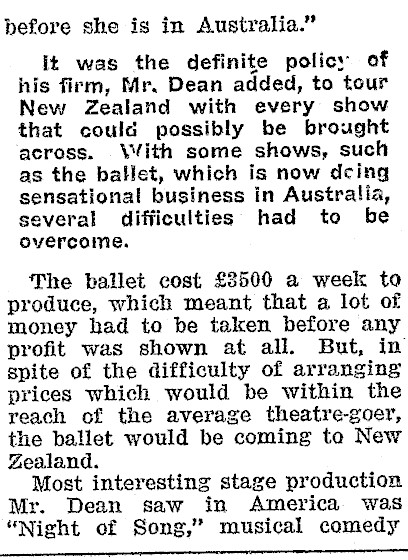 before she is in Australia."

It was the definite policy of his firm, Mr. Dean added, to tour New Zealand with every show that could possibly be brought across. With some shows, such as the ballet, which is now doing sensational business in Australia, several difficulties had to be overcome.

The ballet cost £3500 a week to produce, which meant that a lot of money had to be taken before any profit was shown at all. But, in spite of the difficulty of arranging prices which would be within the reach of the average theatre-goer, the ballet would be coming to New Zealand.

Most interesting stage production Mr. Dean saw in America was "Night of Song," musical comedy